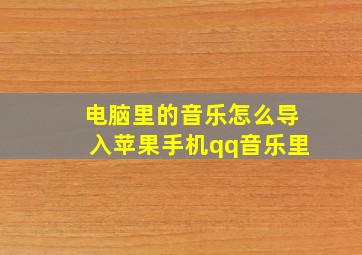 电脑里的音乐怎么导入苹果手机qq音乐里